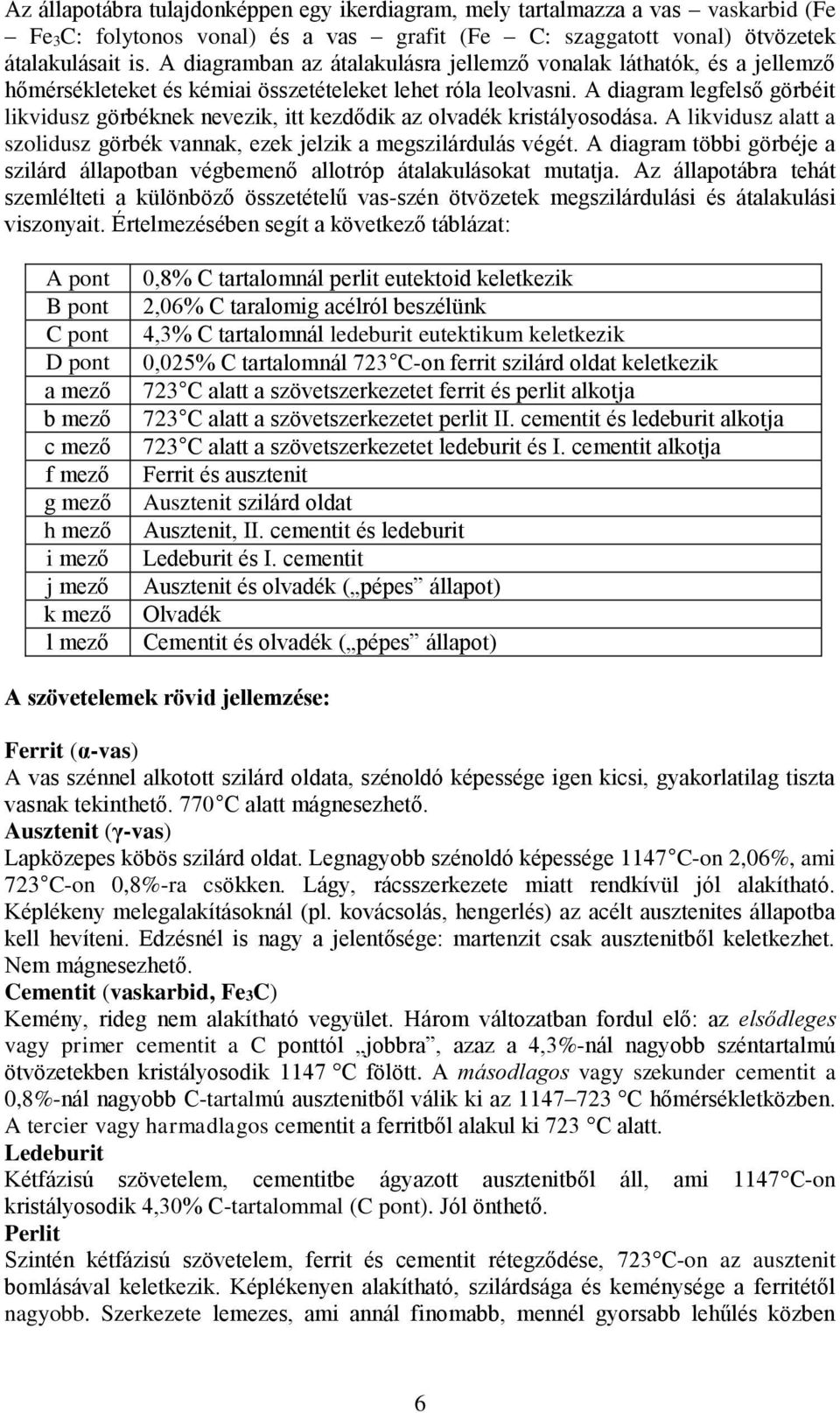 Az állapotábra tulajdonképpen egy ikerdiagram, mely tartalmazza a vas – vaskarbid (Fe – $Fe_3C$: folytonos vonal) és a vas – grafit (Fe – C: szaggatott vonal) ötvözetek átalakulásait is. A diagramban az átalakulásra jellemző vonalak láthatók, és a jellemző hőmérsékleteket és kémiai összetételeket lehet róla leolvasni. A diagram legfelső görbéit likvidusz görbéknek nevezik, itt kezdődik az olvadék kristályosodása. A likvidusz alatt a szolidusz görbék vannak, ezek jelzik a megszilárdulás végét. A diagram többi görbéje a szilárd állapotban végbemenő allotróp átalakulásokat mutatja. Az állapotábra tehát szemlélteti a különböző összetételű vas-szén ötvözetek megszilárdulási és átalakulási viszonyait. Értelmezésében segít a következő táblázat:

| A pont | 0,8% C tartalomnál perlit eutektoid keletkezik |
|---|---|
| B pont | 2,06% C taralomig acélról beszélünk |
| C pont | 4,3% C tartalomnál ledeburit eutektikum keletkezik |
| D pont | 0,025% C tartalomnál 723 C-on ferrit szilárd oldat keletkezik |
| a mező | 723 C alatt a szövetszerkezetet ferrit és perlit alkotja |
| b mező | 723 C alatt a szövetszerkezetet perlit II. cementit és ledeburit alkotja |
| c mező | 723 C alatt a szövetszerkezetet ledeburit és I. cementit alkotja |
| f mező | Ferrit és ausztenit |
| g mező | Ausztenit szilárd oldat |
| h mező | Ausztenit, II. cementit és ledeburit |
| i mező | Ledeburit és I. cementit |
| j mező | Ausztenit és olvadék („pépes” állapot) |
| k mező | Olvadék |
| l mező | Cementit és olvadék („pépes” állapot) |

A szövetelemek rövid jellemzése:

Ferrit (α-vas)
A vas szénnel alkotott szilárd oldata, szénoldó képessége igen kicsi, gyakorlatilag tiszta vasnak tekinthető. 770 C alatt mágnesezhető.
Ausztenit (γ-vas)
Lapközepes köbös szilárd oldat. Legnagyobb szénoldó képessége 1147 C-on 2,06%, ami 723 C-on 0,8%-ra csökken. Lágy, rácsszerkezete miatt rendkívül jól alakítható. Képlékeny melegalakításoknál (pl. kovácsolás, hengerlés) az acélt ausztenites állapotba kell hevíteni. Edzésnél is nagy a jelentősége: martenzit csak ausztenitből keletkezhet. Nem mágnesezhető.
Cementit (vaskarbid, $Fe_3C$)
Kemény, rideg nem alakítható vegyület. Három változatban fordul elő: az elsődleges vagy primer cementit a C ponttól „jobbra”, azaz a 4,3%-nál nagyobb széntartalmú ötvözetekben kristályosodik 1147 °C fölött. A másodlagos vagy szekunder cementit a 0,8%-nál nagyobb C-tartalmú ausztenitből válik ki az 1147–723 °C hőmérsékletközben. A tercier vagy harmadlagos cementit a ferritből alakul ki 723 °C alatt.
Ledeburit
Kétfázisú szövetelem, cementitbe ágyazott ausztenitből áll, ami 1147 C-on kristályosodik 4,30% C-tartalommal (C pont). Jól önthető.
Perlit
Szintén kétfázisú szövetelem, ferrit és cementit rétegződése, 723 C-on az ausztenit bomlásával keletkezik. Képlékenyen alakítható, szilárdsága és keménysége a ferritétől nagyobb. Szerkezete lemezes, ami annál finomabb, mennél gyorsabb lehűlés közben

6